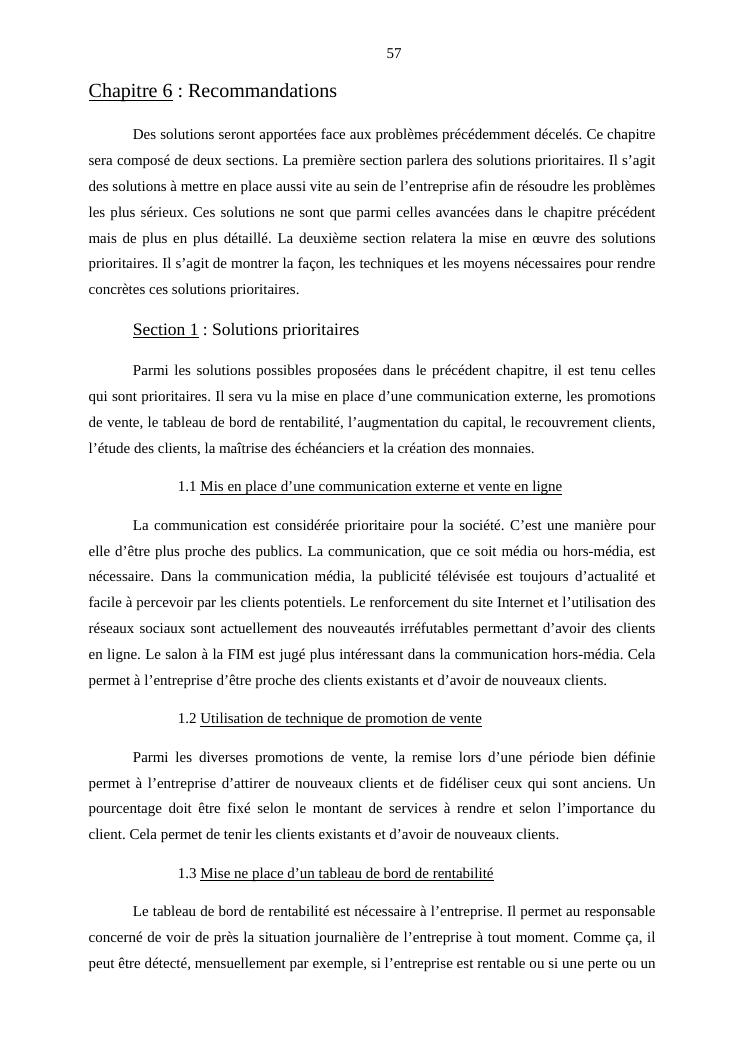 57

Chapitre 6 : Recommandations

Des solutions seront apportées face aux problèmes précédemment décelés. Ce chapitre sera composé de deux sections. La première section parlera des solutions prioritaires. Il s’agit des solutions à mettre en place aussi vite au sein de l’entreprise afin de résoudre les problèmes les plus sérieux. Ces solutions ne sont que parmi celles avancées dans le chapitre précédent mais de plus en plus détaillé. La deuxième section relatera la mise en œuvre des solutions prioritaires. Il s’agit de montrer la façon, les techniques et les moyens nécessaires pour rendre concrètes ces solutions prioritaires.

Section 1 : Solutions prioritaires

Parmi les solutions possibles proposées dans le précédent chapitre, il est tenu celles qui sont prioritaires. Il sera vu la mise en place d’une communication externe, les promotions de vente, le tableau de bord de rentabilité, l’augmentation du capital, le recouvrement clients, l’étude des clients, la maîtrise des échéanciers et la création des monnaies.

1.1 Mis en place d’une communication externe et vente en ligne

La communication est considérée prioritaire pour la société. C’est une manière pour elle d’être plus proche des publics. La communication, que ce soit média ou hors-média, est nécessaire. Dans la communication média, la publicité télévisée est toujours d’actualité et facile à percevoir par les clients potentiels. Le renforcement du site Internet et l’utilisation des réseaux sociaux sont actuellement des nouveautés irréfutables permettant d’avoir des clients en ligne. Le salon à la FIM est jugé plus intéressant dans la communication hors-média. Cela permet à l’entreprise d’être proche des clients existants et d’avoir de nouveaux clients.

1.2 Utilisation de technique de promotion de vente

Parmi les diverses promotions de vente, la remise lors d’une période bien définie permet à l’entreprise d’attirer de nouveaux clients et de fidéliser ceux qui sont anciens. Un pourcentage doit être fixé selon le montant de services à rendre et selon l’importance du client. Cela permet de tenir les clients existants et d’avoir de nouveaux clients.

1.3 Mise ne place d’un tableau de bord de rentabilité

Le tableau de bord de rentabilité est nécessaire à l’entreprise. Il permet au responsable concerné de voir de près la situation journalière de l’entreprise à tout moment. Comme ça, il peut être détecté, mensuellement par exemple, si l’entreprise est rentable ou si une perte ou un